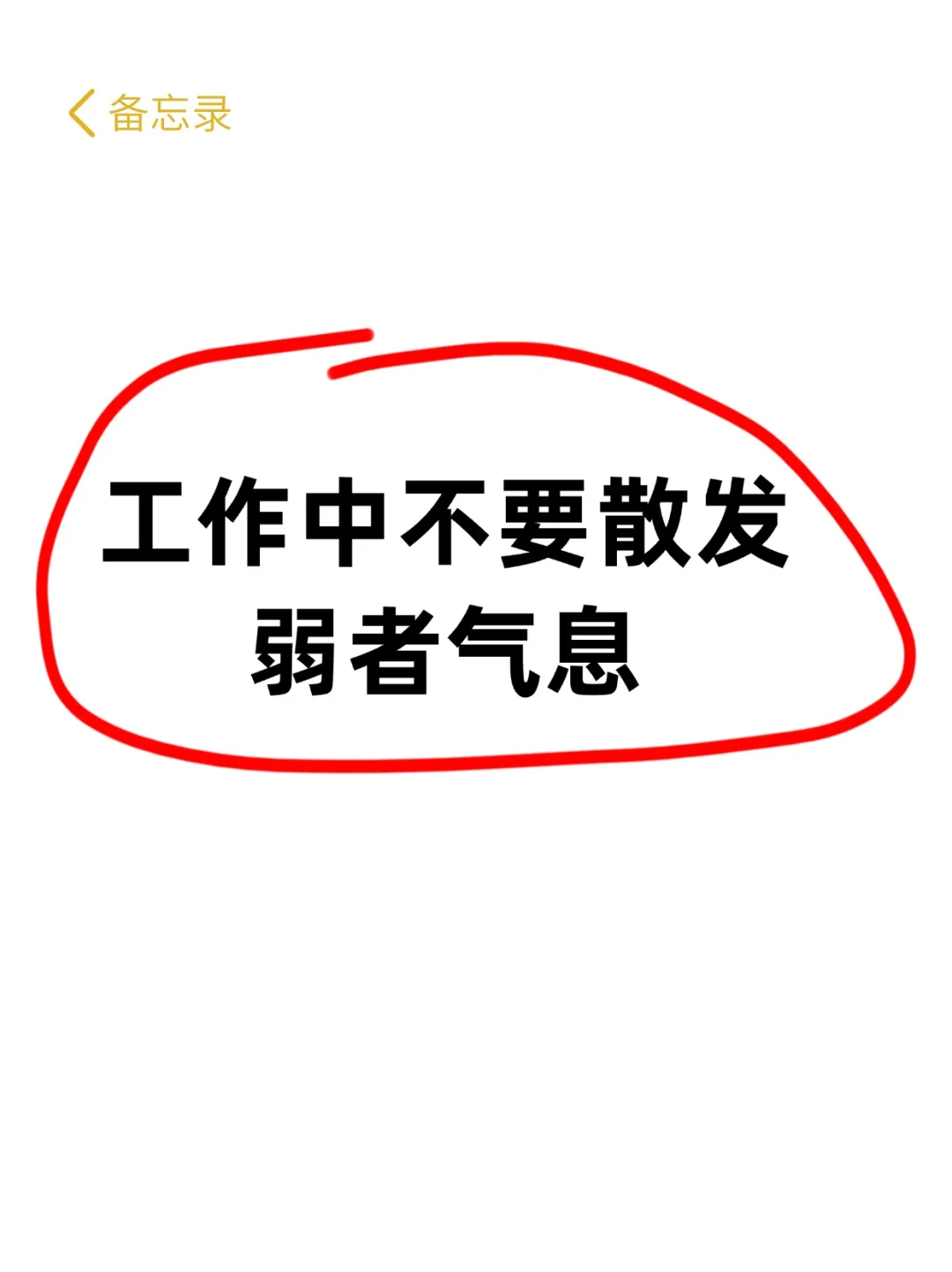 备忘录

工作中不要散发弱者气息